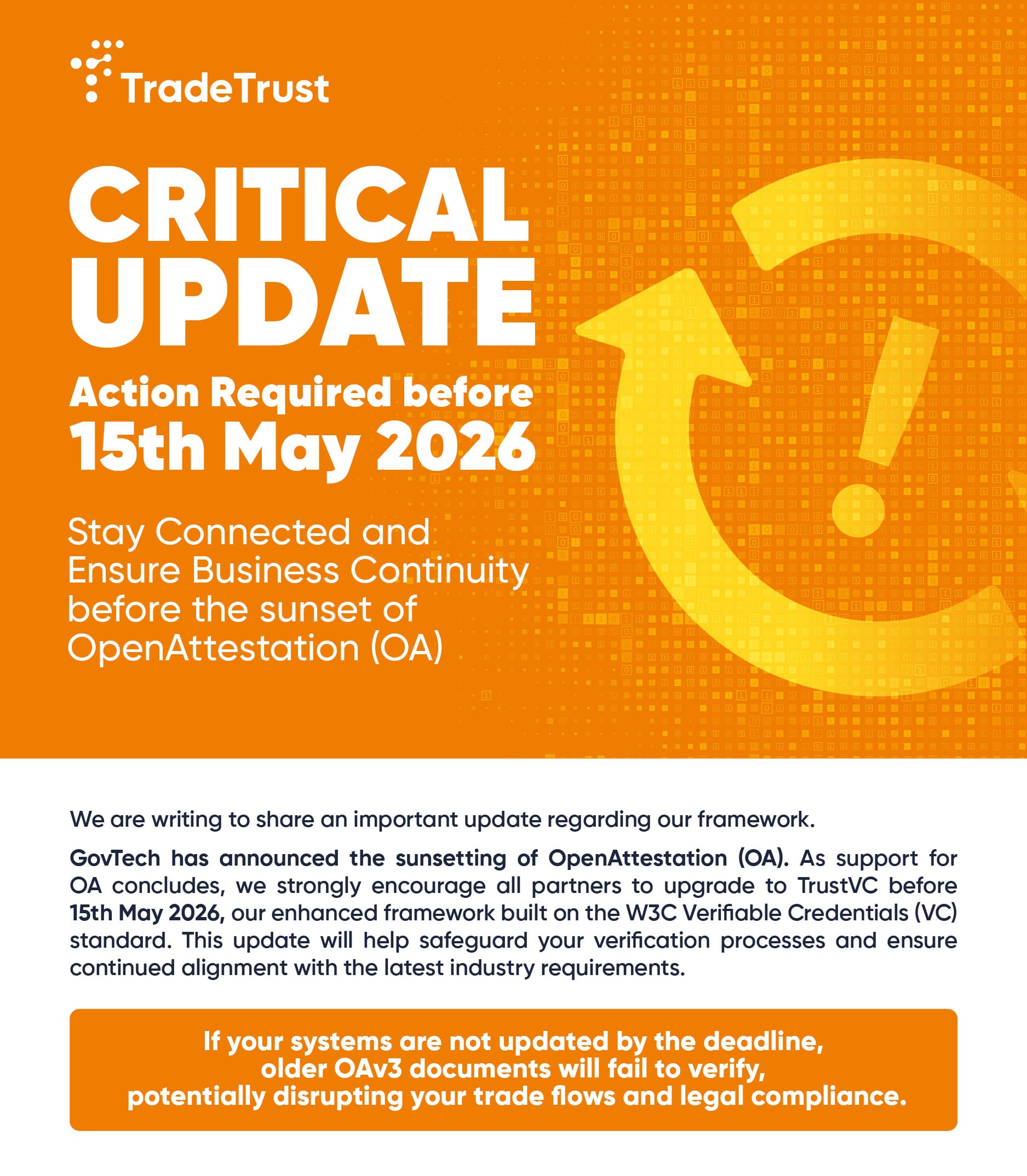 TradeTrust

CRITICAL UPDATE

Action Required before 15th May 2026

Stay Connected and Ensure Business Continuity before the sunset of OpenAttestation (OA)

We are writing to share an important update regarding our framework.

GovTech has announced the sunsetting of OpenAttestation (OA). As support for OA concludes, we strongly encourage all partners to upgrade to TrustVC before 15th May 2026, our enhanced framework built on the W3C Verifiable Credentials (VC) standard. This update will help safeguard your verification processes and ensure continued alignment with the latest industry requirements.

If your systems are not updated by the deadline, older OAv3 documents will fail to verify, potentially disrupting your trade flows and legal compliance.